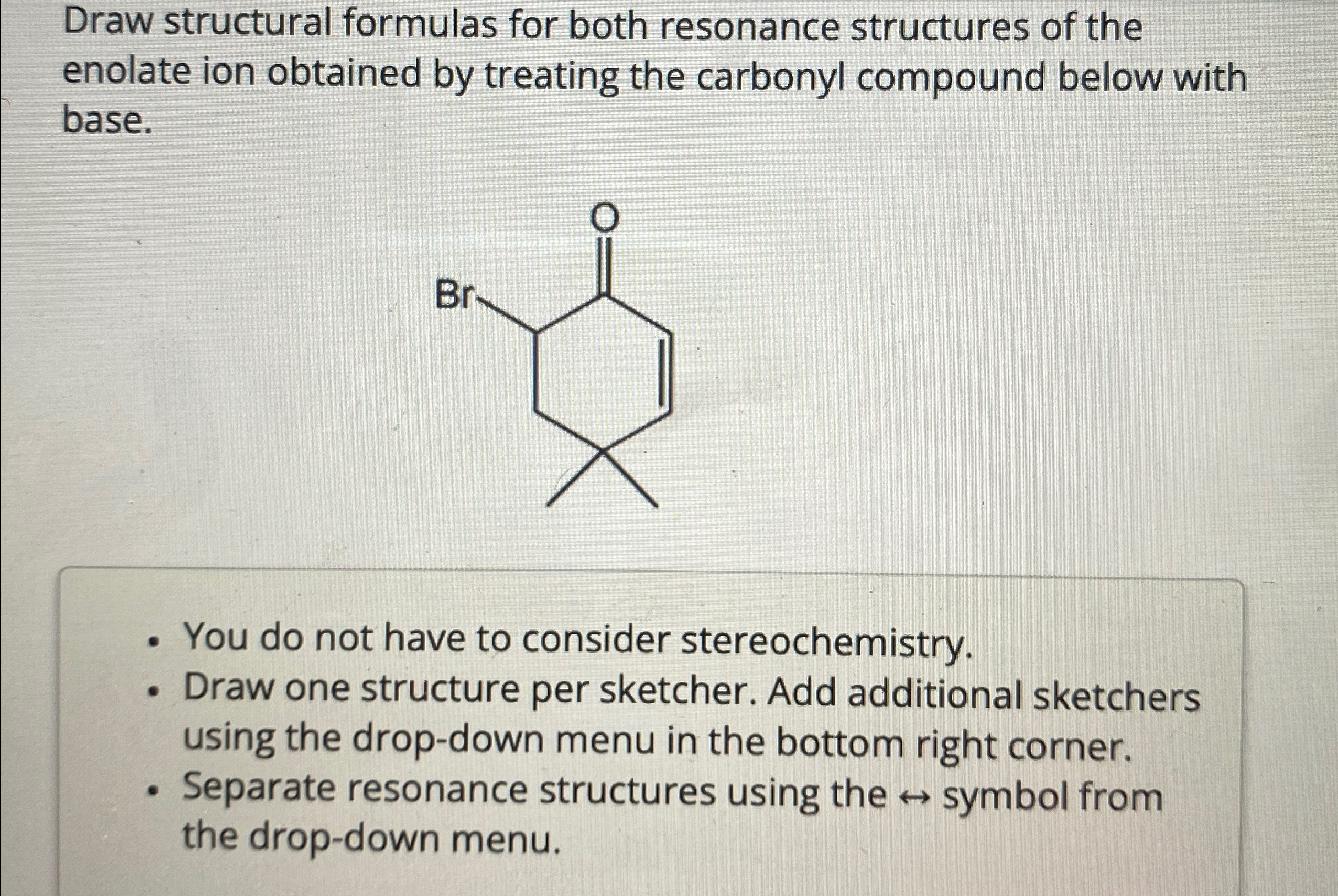 Draw structural formulas for both resonance structures of the enolate ion obtained by treating the carbonyl compound below with base.

O

Br

- You do not have to consider stereochemistry.
- Draw one structure per sketcher. Add additional sketchers using the drop-down menu in the bottom right corner.
- Separate resonance structures using the ↔ symbol from the drop-down menu.